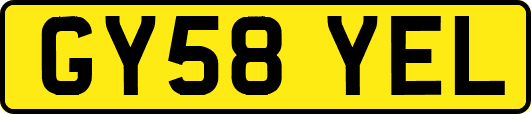 GY58 YEL